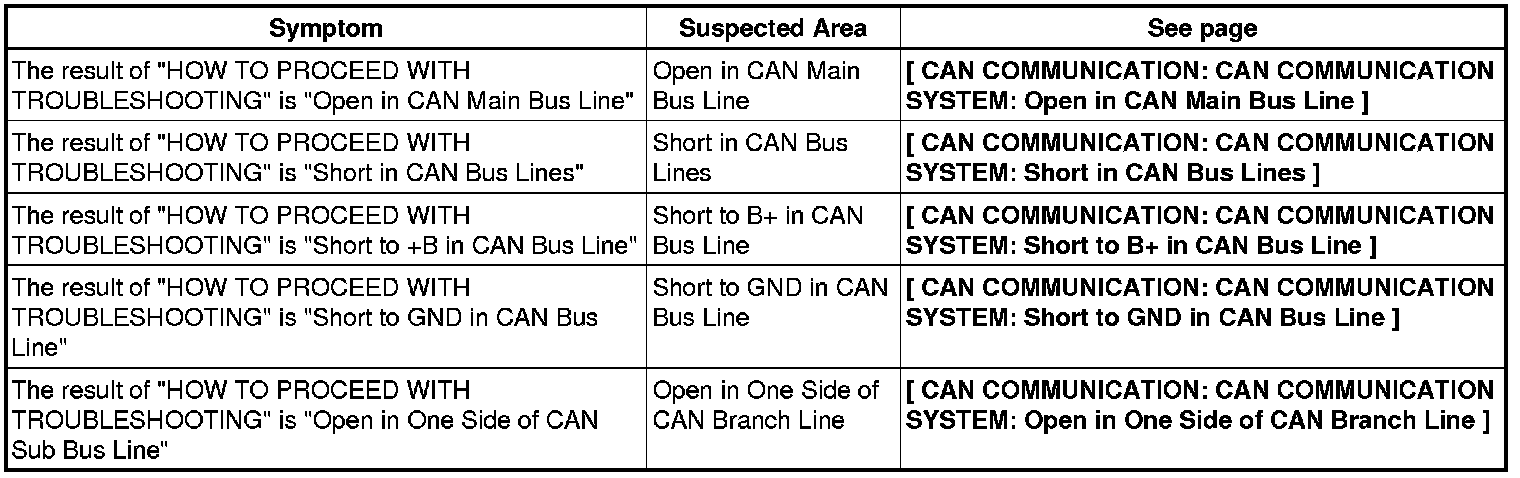 | Symptom | Suspected Area | See page |
|---|---|---|
| The result of "HOW TO PROCEED WITH TROUBLESHOOTING" is "Open in CAN Main Bus Line" | Open in CAN Main Bus Line | [ CAN COMMUNICATION: CAN COMMUNICATION SYSTEM: Open in CAN Main Bus Line ] |
| The result of "HOW TO PROCEED WITH TROUBLESHOOTING" is "Short in CAN Bus Lines" | Short in CAN Bus Lines | [ CAN COMMUNICATION: CAN COMMUNICATION SYSTEM: Short in CAN Bus Lines ] |
| The result of "HOW TO PROCEED WITH TROUBLESHOOTING" is "Short to +B in CAN Bus Line" | Short to B+ in CAN Bus Line | [ CAN COMMUNICATION: CAN COMMUNICATION SYSTEM: Short to B+ in CAN Bus Line ] |
| The result of "HOW TO PROCEED WITH TROUBLESHOOTING" is "Short to GND in CAN Bus Line" | Short to GND in CAN Bus Line | [ CAN COMMUNICATION: CAN COMMUNICATION SYSTEM: Short to GND in CAN Bus Line ] |
| The result of "HOW TO PROCEED WITH TROUBLESHOOTING" is "Open in One Side of CAN Sub Bus Line" | Open in One Side of CAN Branch Line | [ CAN COMMUNICATION: CAN COMMUNICATION SYSTEM: Open in One Side of CAN Branch Line ] |